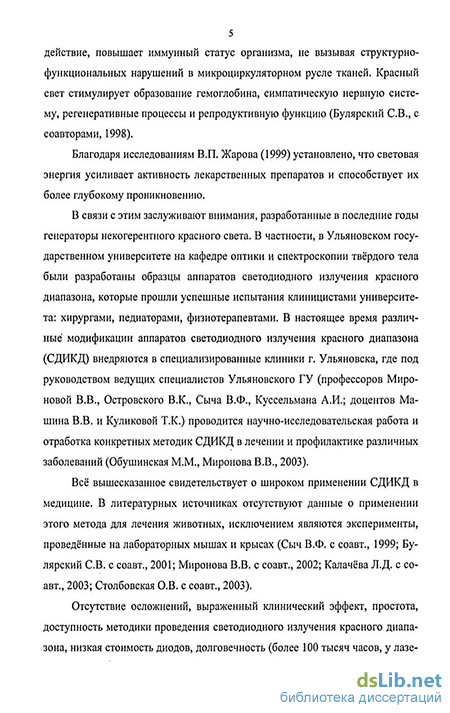 5

действие, повышает иммунный статус организма, не вызывая структурно-функциональных нарушений в микроциркуляторном русле тканей. Красный свет стимулирует образование гемоглобина, симпатическую нервную систему, регенеративные процессы и репродуктивную функцию (Булярский С.В., с соавторами, 1998).

Благодаря исследованиям В.П. Жарова (1999) установлено, что световая энергия усиливает активность лекарственных препаратов и способствует их более глубокому проникновению.

В связи с этим заслуживают внимания, разработанные в последние годы генераторы некогерентного красного света. В частности, в Ульяновском государственном университете на кафедре оптики и спектроскопии твёрдого тела были разработаны образцы аппаратов светодиодного излучения красного диапазона, которые прошли успешные испытания клиницистами университета: хирургами, педиаторами, физиотерапевтами. В настоящее время различные модификации аппаратов светодиодного излучения красного диапазона (СДИКД) внедряются в специализированные клиники г. Ульяновска, где под руководством ведущих специалистов Ульяновского ГУ (профессоров Мироновой В.В., Островского В.К., Сыча В.Ф., Куссельмана А.И.; доцентов Машина В.В. и Куликовой Т.К.) проводится научно-исследовательская работа и отработка конкретных методик СДИКД в лечении и профилактике различных заболеваний (Обушинская М.М., Миронова В.В., 2003).

Всё вышесказанное свидетельствует о широком применении СДИКД в медицине. В литературных источниках отсутствуют данные о применении этого метода для лечения животных, исключением являются эксперименты, проведённые на лабораторных мышах и крысах (Сыч В.Ф. с соавт., 1999; Булярский С.В. с соавт., 2001; Миронова В.В. с соавт., 2002; Калачёва Л.Д. с соавт., 2003; Столбовская О.В. с соавт., 2003).

Отсутствие осложнений, выраженный клинический эффект, простота, доступность методики проведения светодиодного излучения красного диапазона, низкая стоимость диодов, долговечность (более 100 тысяч часов, у лазе-

dsLib.net
библиотека диссертаций